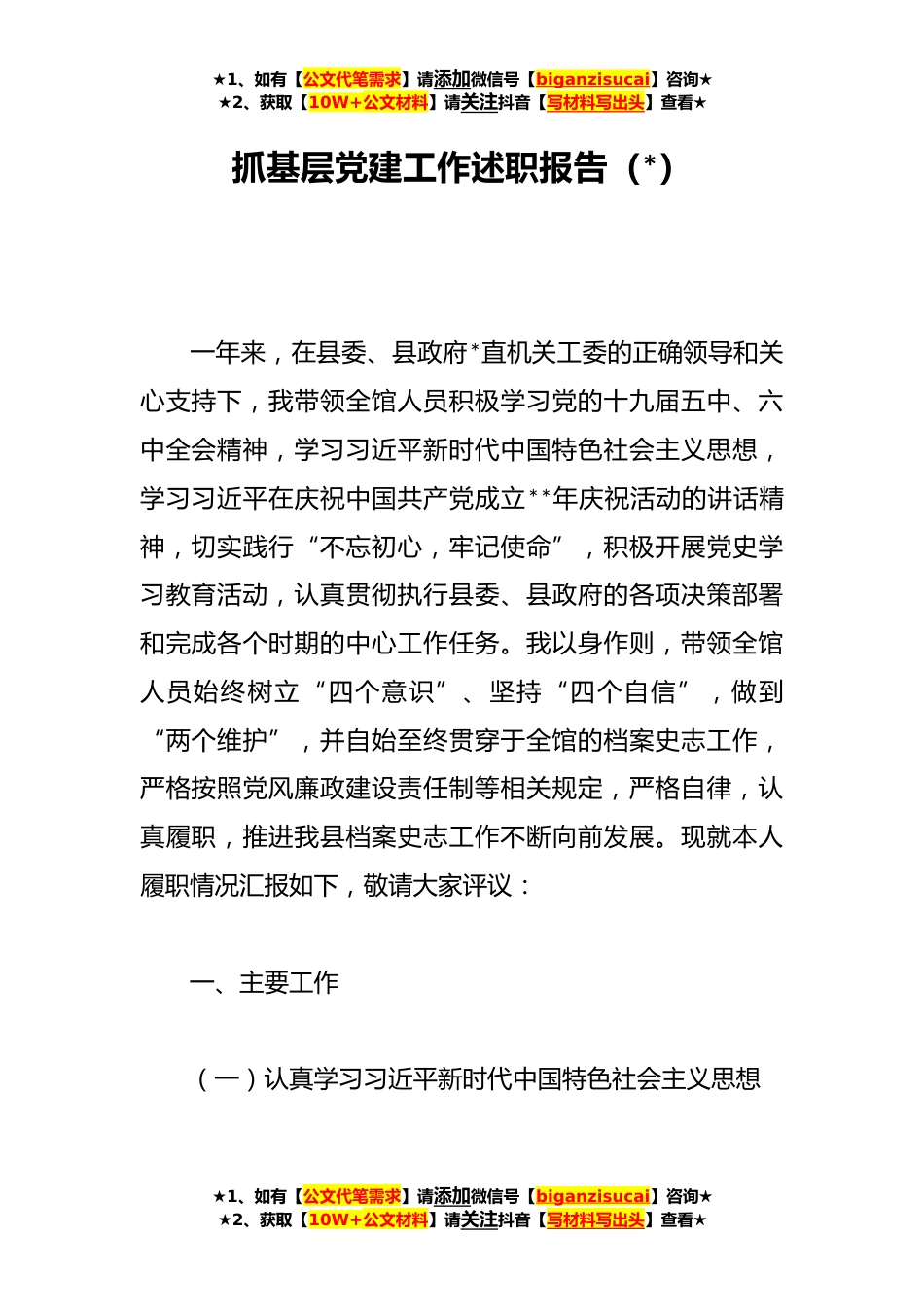 ★1、如有【公文代笔需求】请添加微信号【biganzisucai】咨询★
★2、获取【10W+公文材料】请关注抖音【写材料写出头】查看★

抓基层党建工作述职报告（*）

一年来，在县委、县政府*直机关工委的正确领导和关心支持下，我带领全馆人员积极学习党的十九届五中、六中全会精神，学习习近平新时代中国特色社会主义思想，学习习近平在庆祝中国共产党成立**年庆祝活动的讲话精神，切实践行“不忘初心，牢记使命”，积极开展党史学习教育活动，认真贯彻执行县委、县政府的各项决策部署和完成各个时期的中心工作任务。我以身作则，带领全馆人员始终树立“四个意识”、坚持“四个自信”，做到“两个维护”，并自始至终贯穿于全馆的档案史志工作，严格按照党风廉政建设责任制等相关规定，严格自律，认真履职，推进我县档案史志工作不断向前发展。现就本人履职情况汇报如下，敬请大家评议：

一、主要工作

（一）认真学习习近平新时代中国特色社会主义思想

★1、如有【公文代笔需求】请添加微信号【biganzisucai】咨询★
★2、获取【10W+公文材料】请关注抖音【写材料写出头】查看★